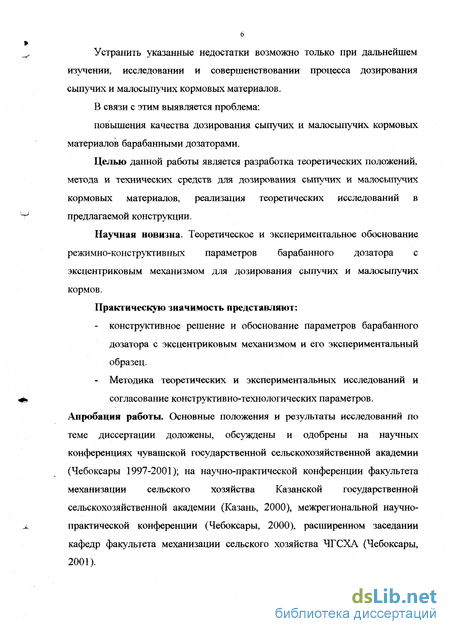 6

Устранить указанные недостатки возможно только при дальнейшем изучении, исследовании и совершенствовании процесса дозирования сыпучих и малосыпучих кормовых материалов.

В связи с этим выявляется проблема:

повышения качества дозирования сыпучих и малосыпучих кормовых материалов барабанными дозаторами.

Целью данной работы является разработка теоретических положений, метода и технических средств для дозирования сыпучих и малосыпучих кормовых материалов, реализация теоретических исследований в предлагаемой конструкции.

Научная новизна. Теоретическое и экспериментальное обоснование режимно-конструктивных параметров барабанного дозатора с эксцентриковым механизмом для дозирования сыпучих и малосыпучих кормов.

Практическую значимость представляют:

- конструктивное решение и обоснование параметров барабанного дозатора с эксцентриковым механизмом и его экспериментальный образец.
- Методика теоретических и экспериментальных исследований и согласование конструктивно-технологических параметров.

Апробация работы. Основные положения и результаты исследований по теме диссертации доложены, обсуждены и одобрены на научных конференциях чувашской государственной сельскохозяйственной академии (Чебоксары 1997-2001); на научно-практической конференции факультета механизации сельского хозяйства Казанской государственной сельскохозяйственной академии (Казань, 2000), межрегиональной научно-практической конференции (Чебоксары, 2000), расширенном заседании кафедр факультета механизации сельского хозяйства ЧГСХА (Чебоксары, 2001).

dsLib.net
библиотека диссертаций